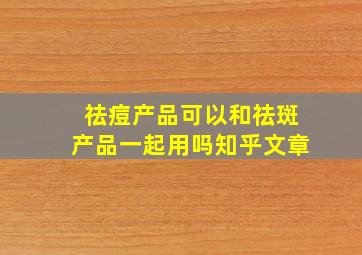 祛痘产品可以和祛斑产品一起用吗知乎文章